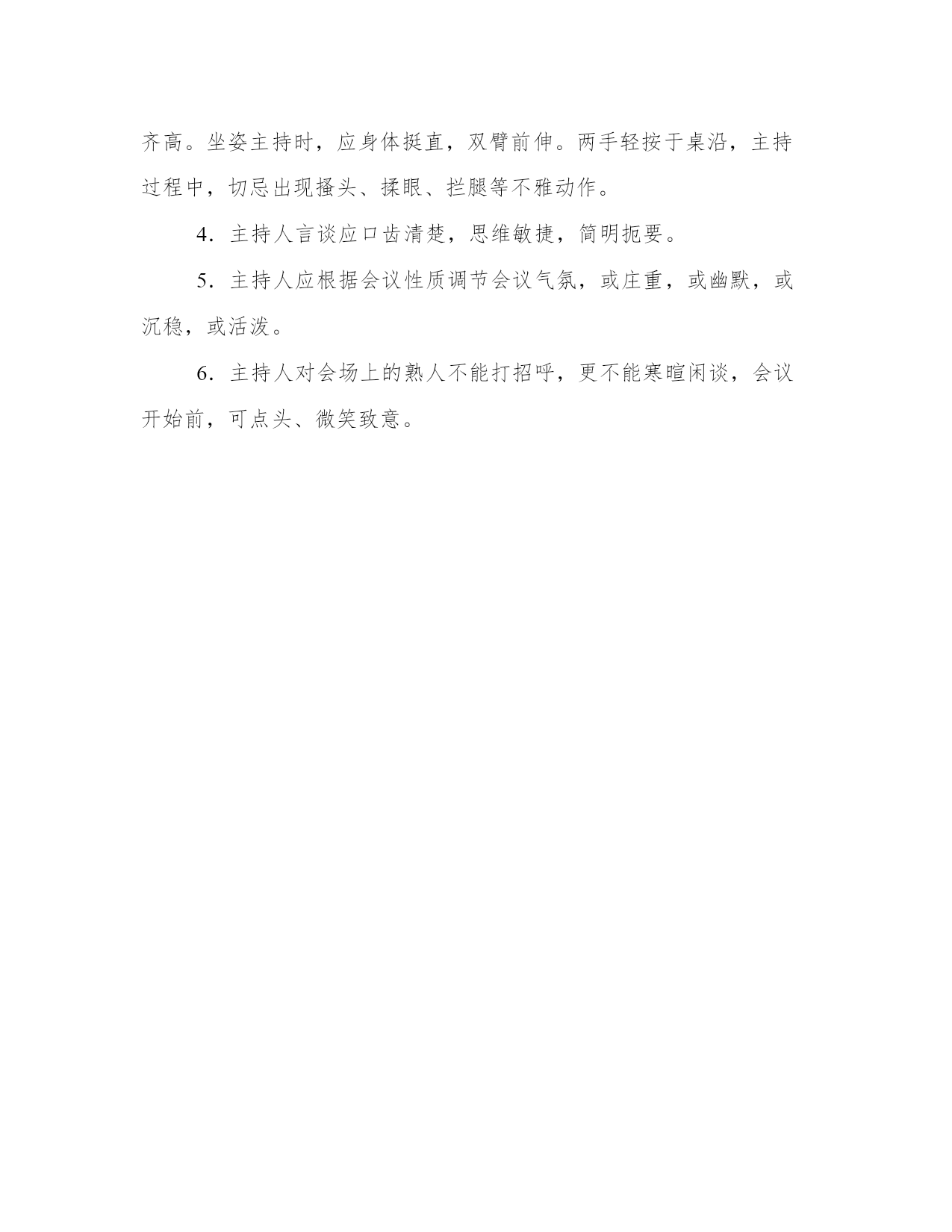 齐高。坐姿主持时，应身体挺直，双臂前伸。两手轻按于桌沿，主持过程中，切忌出现搔头、揉眼、拦腿等不雅动作。

4．主持人言谈应口齿清楚，思维敏捷，简明扼要。

5．主持人应根据会议性质调节会议气氛，或庄重，或幽默，或沉稳，或活泼。

6．主持人对会场上的熟人不能打招呼，更不能寒暄闲谈，会议开始前，可点头、微笑致意。